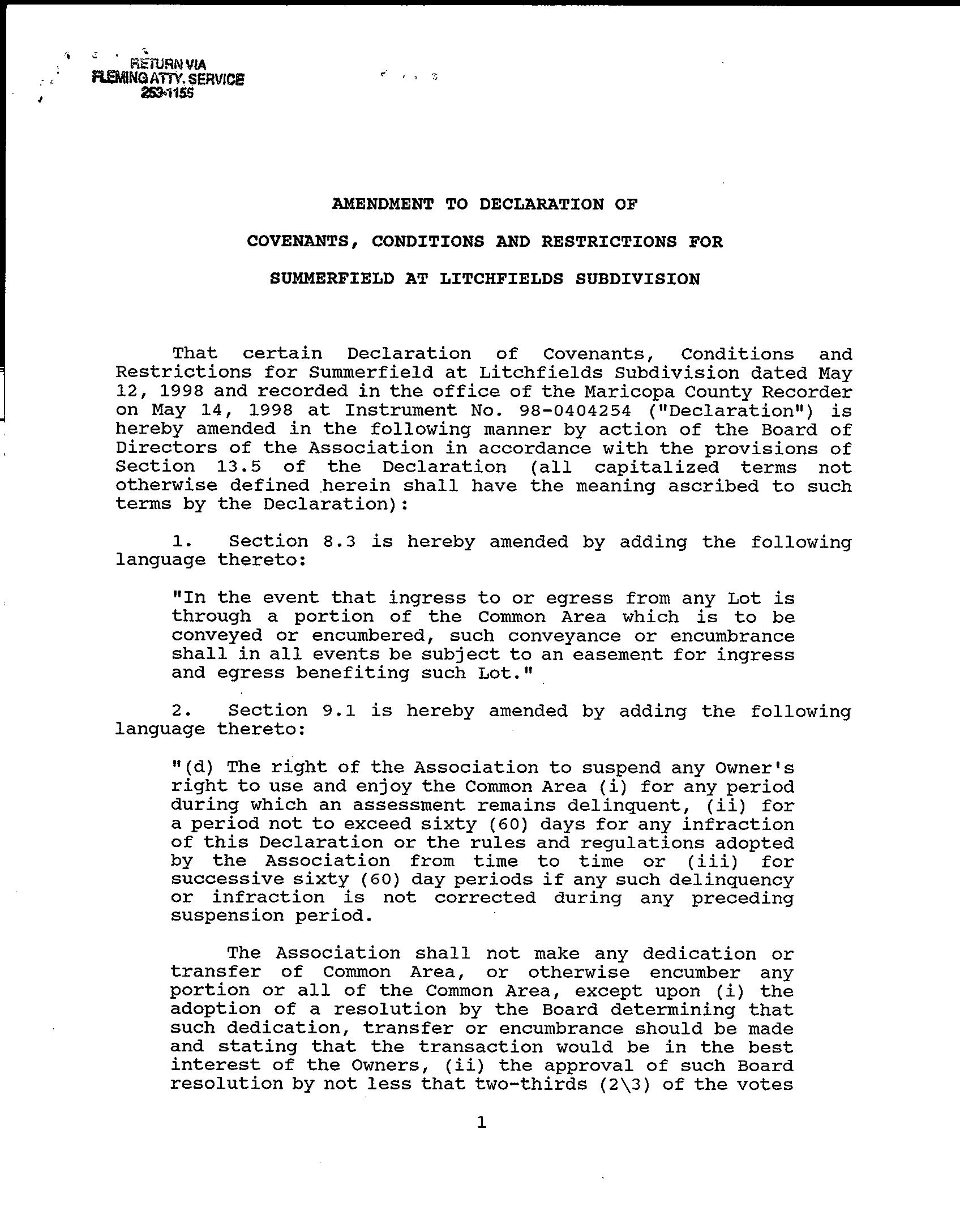 RETURN VIA
FLEMING ATTY. SERVICE
253-1155

AMENDMENT TO DECLARATION OF

COVENANTS, CONDITIONS AND RESTRICTIONS FOR

SUMMERFIELD AT LITCHFIELDS SUBDIVISION

That certain Declaration of Covenants, Conditions and Restrictions for Summerfield at Litchfields Subdivision dated May 12, 1998 and recorded in the office of the Maricopa County Recorder on May 14, 1998 at Instrument No. 98-0404254 ("Declaration") is hereby amended in the following manner by action of the Board of Directors of the Association in accordance with the provisions of Section 13.5 of the Declaration (all capitalized terms not otherwise defined herein shall have the meaning ascribed to such terms by the Declaration):

1. Section 8.3 is hereby amended by adding the following language thereto:

"In the event that ingress to or egress from any Lot is through a portion of the Common Area which is to be conveyed or encumbered, such conveyance or encumbrance shall in all events be subject to an easement for ingress and egress benefiting such Lot."

2. Section 9.1 is hereby amended by adding the following language thereto:

"(d) The right of the Association to suspend any Owner's right to use and enjoy the Common Area (i) for any period during which an assessment remains delinquent, (ii) for a period not to exceed sixty (60) days for any infraction of this Declaration or the rules and regulations adopted by the Association from time to time or (iii) for successive sixty (60) day periods if any such delinquency or infraction is not corrected during any preceding suspension period.

The Association shall not make any dedication or transfer of Common Area, or otherwise encumber any portion or all of the Common Area, except upon (i) the adoption of a resolution by the Board determining that such dedication, transfer or encumbrance should be made and stating that the transaction would be in the best interest of the Owners, (ii) the approval of such Board resolution by not less that two-thirds (2\3) of the votes

1